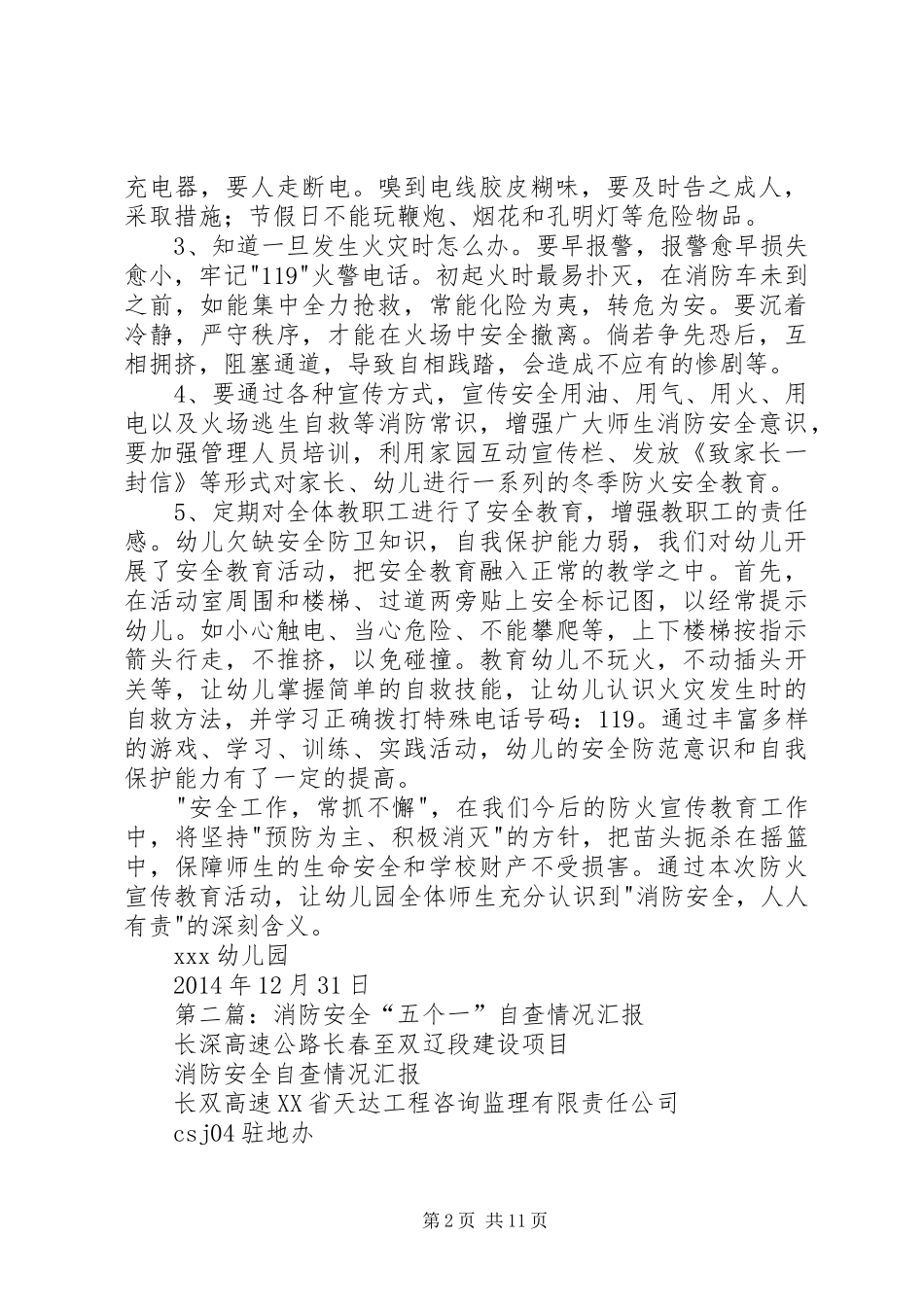 充电器，要人走断电。嗅到电线胶皮糊味，要及时告之成人，采取措施；节假日不能玩鞭炮、烟花和孔明灯等危险物品。

3、知道一旦发生火灾时怎么办。要早报警，报警愈早损失愈小，牢记"119"火警电话。初起火时最易扑灭，在消防车未到之前，如能集中全力抢救，常能化险为夷，转危为安。要沉着冷静，严守秩序，才能在火场中安全撤离。倘若争先恐后，互相拥挤，阻塞通道，导致自相践踏，会造成不应有的惨剧等。

4、要通过各种宣传方式，宣传安全用油、用气、用火、用电以及火场逃生自救等消防常识，增强广大师生消防安全意识，要加强管理人员培训，利用家园互动宣传栏、发放《致家长一封信》等形式对家长、幼儿进行一系列的冬季防火安全教育。

5、定期对全体教职工进行了安全教育，增强教职工的责任感。幼儿欠缺安全防卫知识，自我保护能力弱，我们对幼儿开展了安全教育活动，把安全教育融入正常的教学之中。首先，在活动室周围和楼梯、过道两旁贴上安全标记图，以经常提示幼儿。如小心触电、当心危险、不能攀爬等，上下楼梯按指示箭头行走，不推挤，以免碰撞。教育幼儿不玩火，不动插头开关等，让幼儿掌握简单的自救技能，让幼儿认识火灾发生时的自救方法，并学习正确拨打特殊电话号码：119。通过丰富多样的游戏、学习、训练、实践活动，幼儿的安全防范意识和自我保护能力有了一定的提高。

"安全工作，常抓不懈"，在我们今后的防火宣传教育工作中，将坚持"预防为主、积极消灭"的方针，把苗头扼杀在摇篮中，保障师生的生命安全和学校财产不受损害。通过本次防火宣传教育活动，让幼儿园全体师生充分认识到"消防安全，人人有责"的深刻含义。

xxx幼儿园

2014年12月31日

第二篇：消防安全“五个一”自查情况汇报

长深高速公路长春至双辽段建设项目

消防安全自查情况汇报

长双高速XX省天达工程咨询监理有限责任公司

csj04驻地办

第2页 共11页